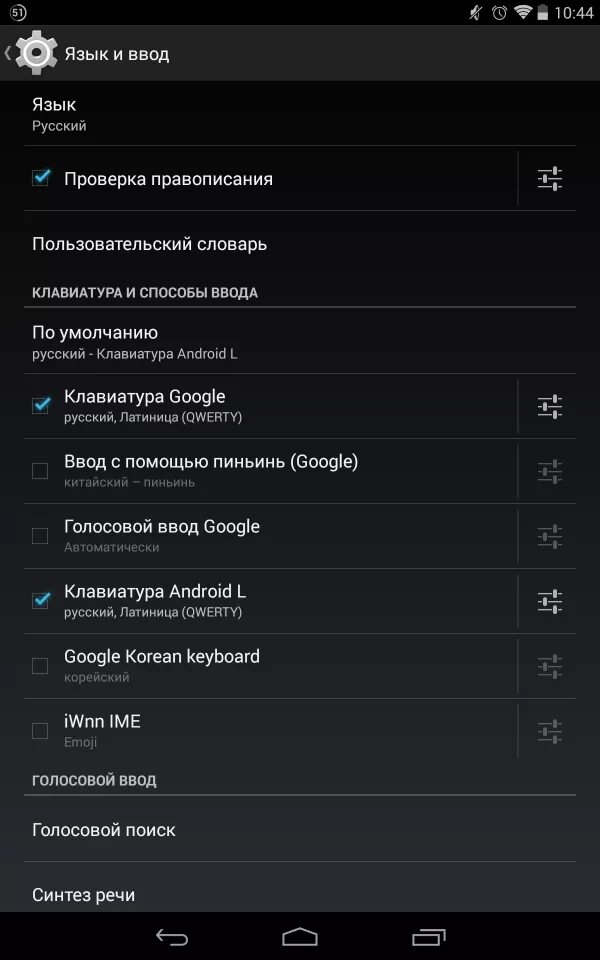 51

10:44

Язык и ввод

Язык
Русский

Проверка правописания

Пользовательский словарь

КЛАВИАТУРА И СПОСОБЫ ВВОДА

По умолчанию
русский - Клавиатура Android L

Клавиатура Google
русский, Латиница (QWERTY)

Ввод с помощью пиньинь (Google)
китайский – пиньинь

Голосовой ввод Google
Автоматически

Клавиатура Android L
русский, Латиница (QWERTY)

Google Korean keyboard
корейский

iWnn IME
Emoji

ГОЛОСОВОЙ ВВОД

Голосовой поиск

Синтез речи